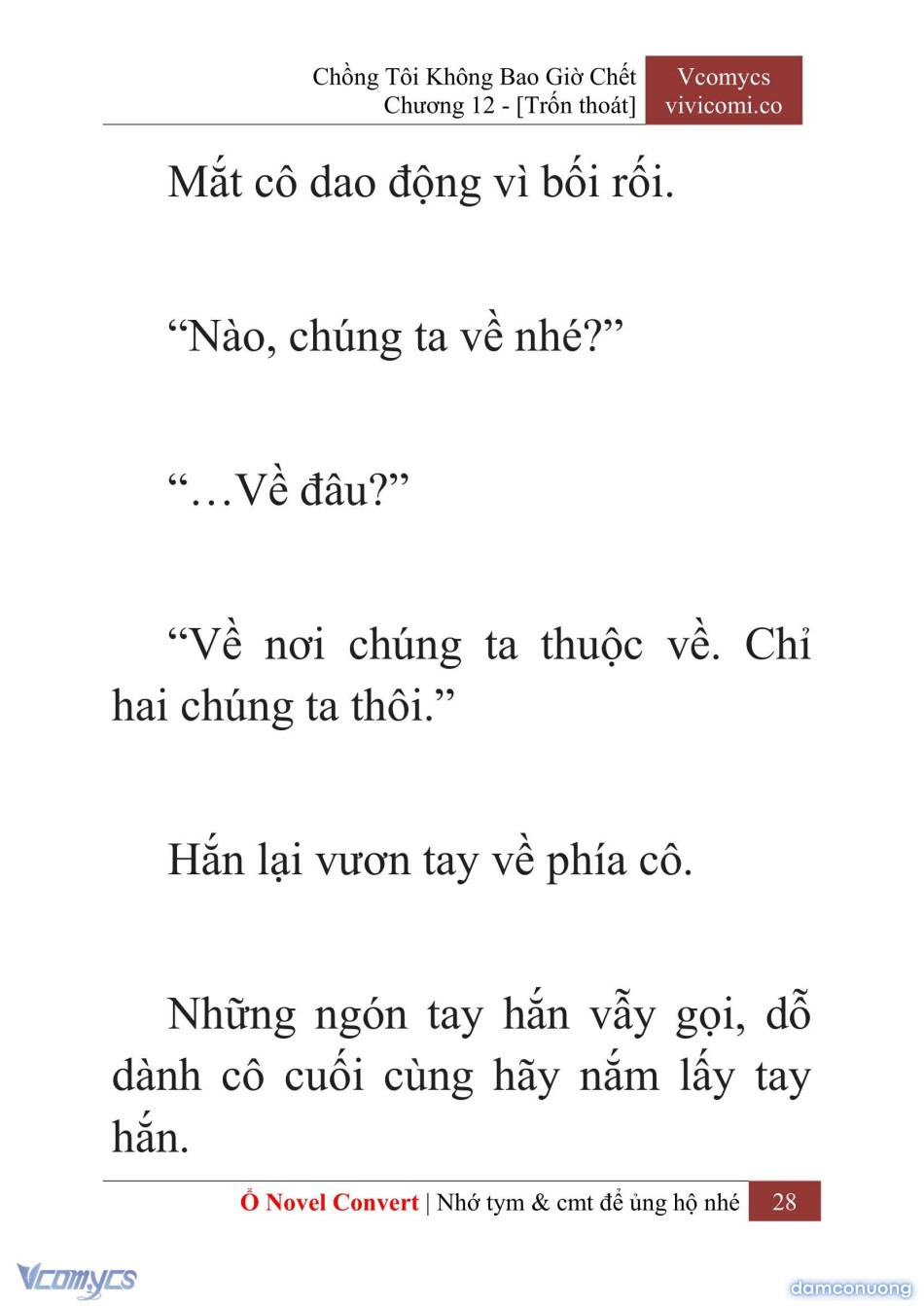 Chồng Tôi Không Bao Giờ Chết
Chương 12 - [Trốn thoát]

Vcomycs
vivicomi.co

Mắt cô dao động vì bối rối.

“Nào, chúng ta về nhé?”

“…Về đâu?”

“Về nơi chúng ta thuộc về. Chỉ hai chúng ta thôi.”

Hắn lại vươn tay về phía cô.

Những ngón tay hắn vẫy gọi, dỗ dành cô cuối cùng hãy nắm lấy tay hắn.

Ổ Novel Convert | Nhớ tym & cmt để ủng hộ nhé 28

Vcomycs

damconuong